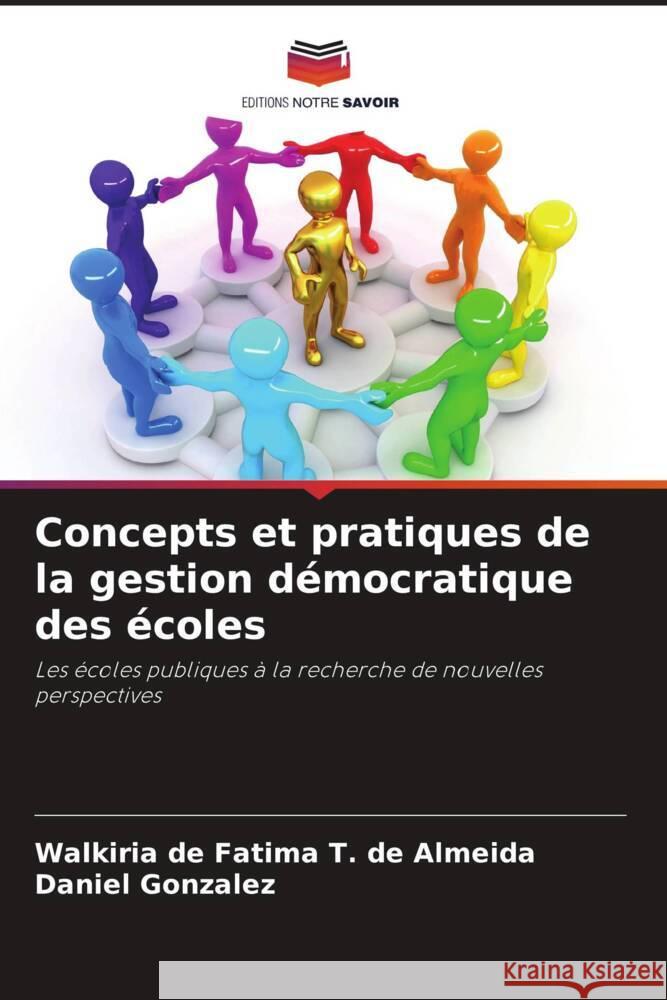 EDITIONS NOTRE SAVOIR

Concepts et pratiques de la gestion démocratique des écoles

Les écoles publiques à la recherche de nouvelles perspectives

Walkiria de Fatima T. de Almeida
Daniel Gonzalez